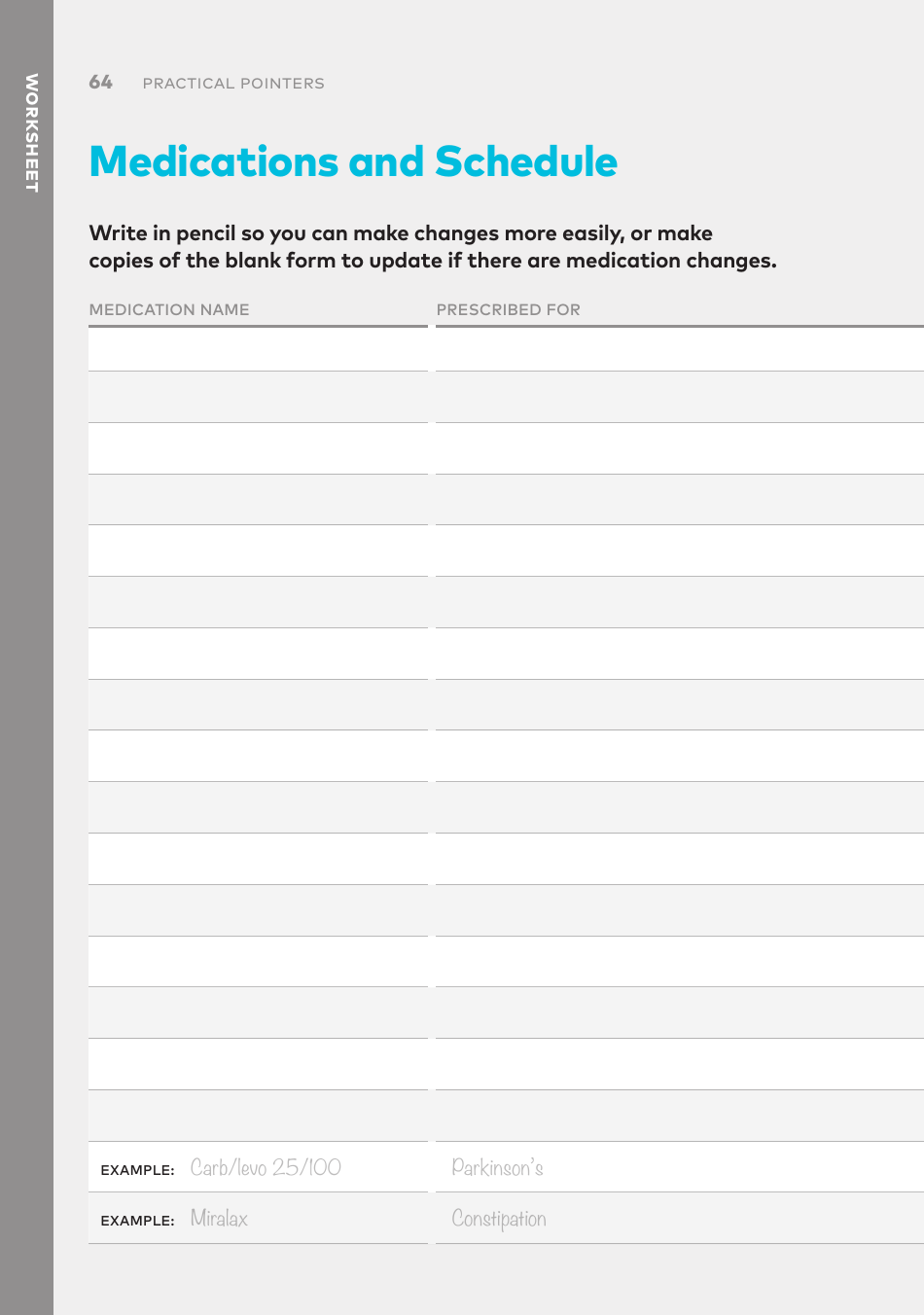 WORKSHEET

64 PRACTICAL POINTERS

Medications and Schedule

Write in pencil so you can make changes more easily, or make copies of the blank form to update if there are medication changes.

| MEDICATION NAME | PRESCRIBED FOR |
|---|---|
| | |
| | |
| | |
| | |
| | |
| | |
| | |
| | |
| | |
| | |
| | |
| | |
| | |
| | |
| | |
| | |
| EXAMPLE: Carb/levo 25/100 | Parkinson's |
| EXAMPLE: Miralax | Constipation |